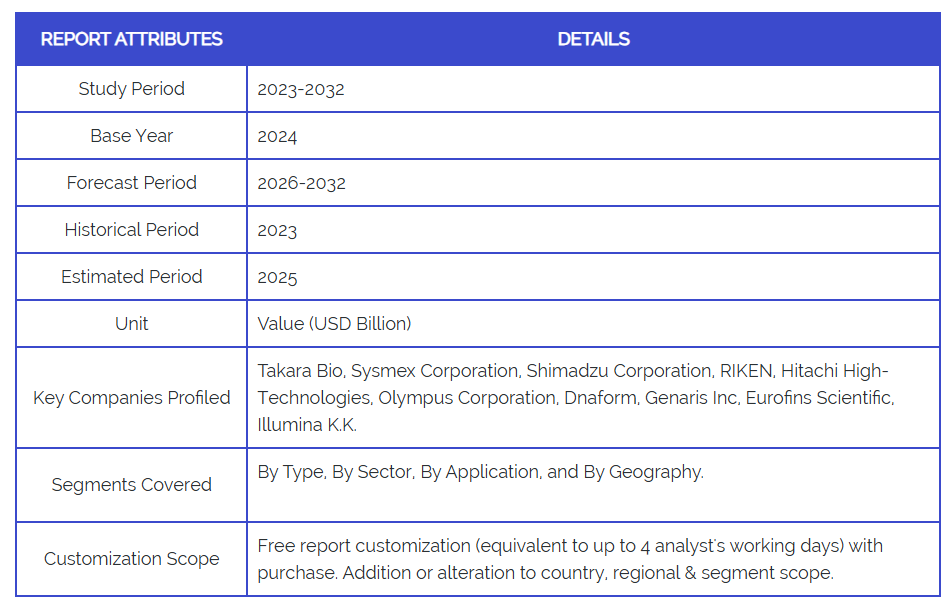 | REPORT ATTRIBUTES | DETAILS |
|---|---|
| Study Period | 2023-2032 |
| Base Year | 2024 |
| Forecast Period | 2026-2032 |
| Historical Period | 2023 |
| Estimated Period | 2025 |
| Unit | Value (USD Billion) |
| Key Companies Profiled | Takara Bio, Sysmex Corporation, Shimadzu Corporation, RIKEN, Hitachi High-Technologies, Olympus Corporation, Dnaform, Genaris Inc, Eurofins Scientific, Illumina K.K. |
| Segments Covered | By Type, By Sector, By Application, and By Geography. |
| Customization Scope | Free report customization (equivalent to up to 4 analyst's working days) with purchase. Addition or alteration to country, regional & segment scope. |